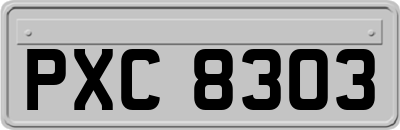 PXC 8303